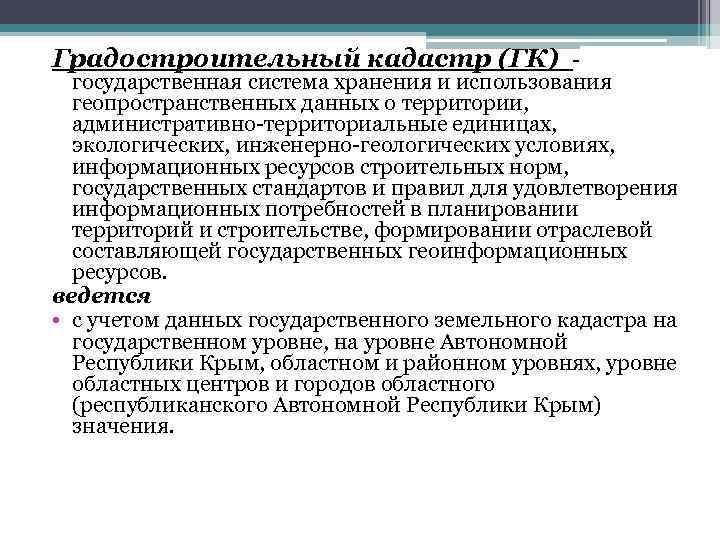 Градостроительный кадастр (ГК) - государственная система хранения и использования геопространственных данных о территории, административно-территориальные единицах, экологических, инженерно-геологических условиях, информационных ресурсов строительных норм, государственных стандартов и правил для удовлетворения информационных потребностей в планировании территорий и строительстве, формировании отраслевой составляющей государственных геоинформационных ресурсов.

ведется

• с учетом данных государственного земельного кадастра на государственном уровне, на уровне Автономной Республики Крым, областном и районном уровнях, уровне областных центров и городов областного (республиканского Автономной Республики Крым) значения.